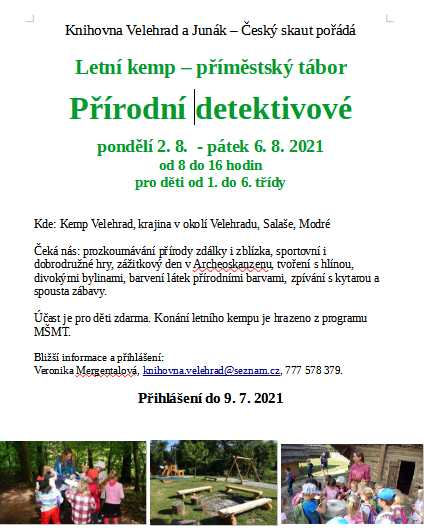 Knihovna Velehrad a Junák – Český skaut pořádá

Letní kemp – příměstský tábor

Přírodní detektivové

pondělí 2. 8. - pátek 6. 8. 2021
od 8 do 16 hodin
pro děti od 1. do 6. třídy

Kde: Kemp Velehrad, krajina v okolí Velehradu, Salaše, Modré

Čeká nás: prozkoumávání přírody zdálky i zblízka, sportovní i dobrodružné hry, zážitkový den v Archeoskanzenu, tvoření s hlínou, divokými bylinami, barvení látek přírodními barvami, zpívání s kytarou a spousta zábavy.

Účast je pro děti zdarma. Konání letního kempu je hrazeno z programu MŠMT.

Bližší informace a přihlášení:
Veronika Mergentalová, knihovna.velehrad@seznam.cz, 777 578 379.

Přihlášení do 9. 7. 2021